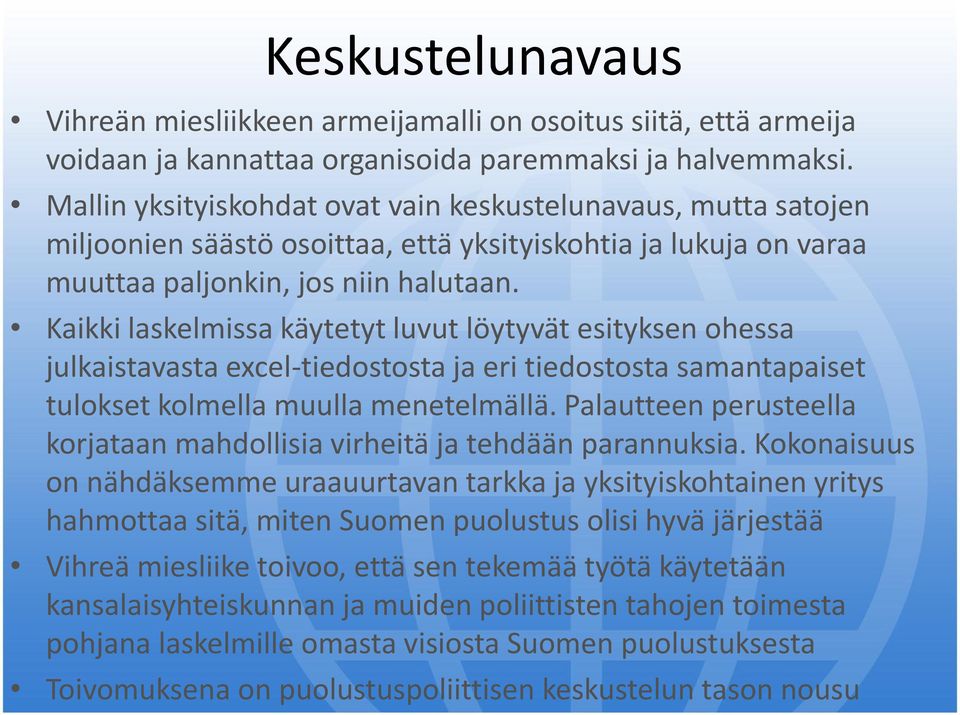 Keskustelunavaus

• Vihreän miesliikkeen armeijamalli on osoitus siitä, että armeija voidaan ja kannattaa organisoida paremmaksi ja halvemmaksi.

• Mallin yksityiskohdat ovat vain keskustelunavaus, mutta satojen miljoonien säästö osoittaa, että yksityiskohtia ja lukuja on varaa muuttaa paljonkin, jos niin halutaan.

• Kaikki laskelmissa käytetyt luvut löytyvät esityksen ohessa julkaistavasta excel-tiedostosta ja eri tiedostosta samantapaiset tulokset kolmella muulla menetelmällä. Palautteen perusteella korjataan mahdollisia virheitä ja tehdään parannuksia. Kokonaisuus on nähdäksemme uraauurtavan tarkka ja yksityiskohtainen yritys hahmottaa sitä, miten Suomen puolustus olisi hyvä järjestää

• Vihreä miesliike toivoo, että sen tekemää työtä käytetään kansalaisyhteiskunnan ja muiden poliittisten tahojen toimesta pohjana laskelmille omasta visiosta Suomen puolustuksesta

• Toivomuksena on puolustuspoliittisen keskustelun tason nousu